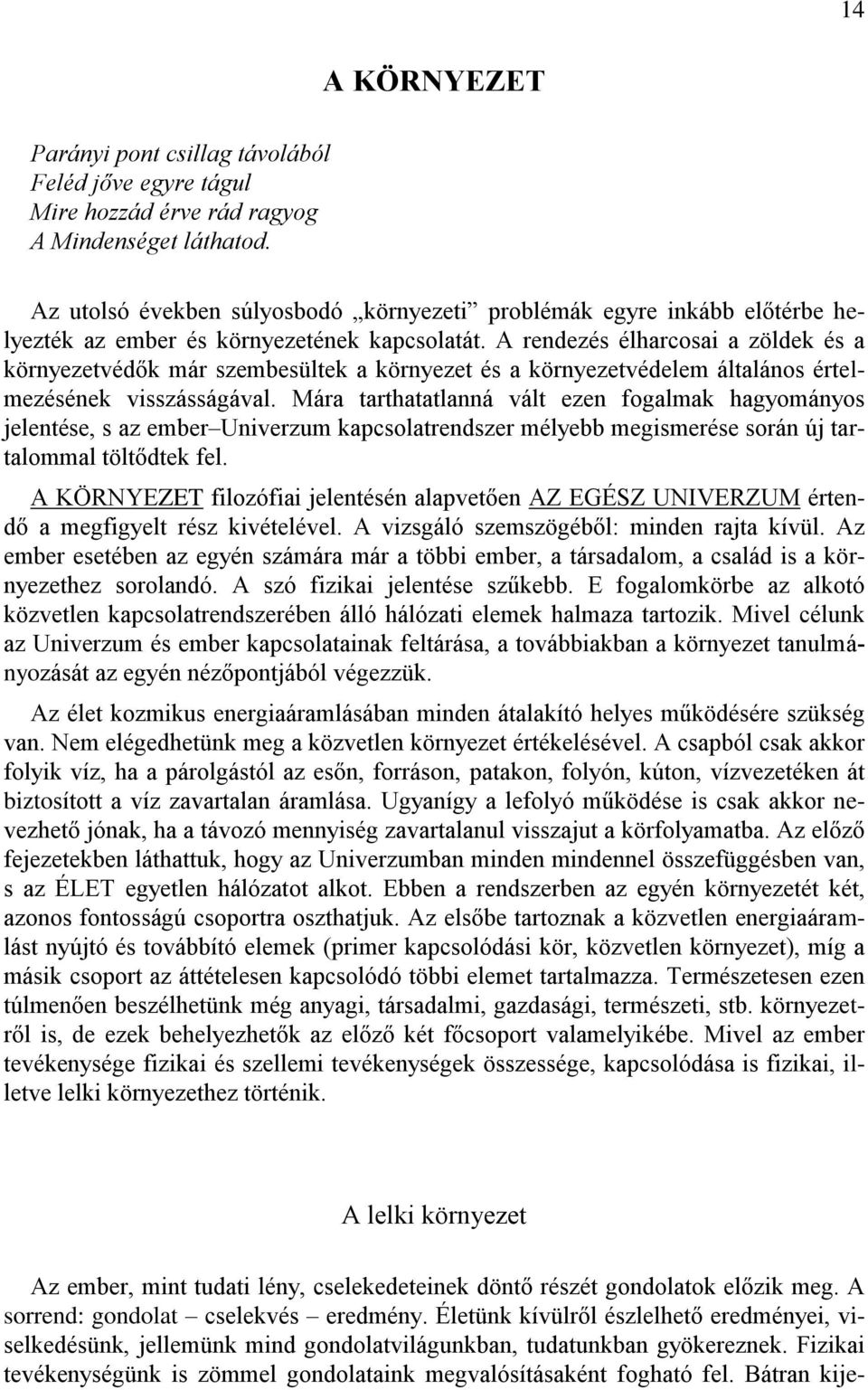 14

A KÖRNYEZET

Parányi pont csillag távolából
Feléd jőve egyre tágul
Mire hozzád érve rád ragyog
A Mindenséget láthatod.

Az utolsó években súlyosbodó „környezeti” problémák egyre inkább előtérbe helyezték az ember és környezetének kapcsolatát. A rendezés élharcosai a zöldek és a környezetvédők már szembesültek a környezet és a környezetvédelem általános értelmezésének visszásságával. Mára tarthatatlanná vált ezen fogalmak hagyományos jelentése, s az ember–Univerzum kapcsolatrendszer mélyebb megismerése során új tartalommal töltődtek fel.

A KÖRNYEZET filozófiai jelentésén alapvetően AZ EGÉSZ UNIVERZUM értendő a megfigyelt rész kivételével. A vizsgáló szemszögéből: minden rajta kívül. Az ember esetében az egyén számára már a többi ember, a társadalom, a család is a környezethez sorolandó. A szó fizikai jelentése szűkebb. E fogalomkörbe az alkotó közvetlen kapcsolatrendszerében álló hálózati elemek halmaza tartozik. Mivel célunk az Univerzum és ember kapcsolatainak feltárása, a továbbiakban a környezet tanulmányozását az egyén nézőpontjából végezzük.

Az élet kozmikus energiaáramlásában minden átalakító helyes működésére szükség van. Nem elégedhetünk meg a közvetlen környezet értékelésével. A csapból csak akkor folyik víz, ha a párolgástól az esőn, forráson, patakon, folyón, kúton, vízvezetéken át biztosított a víz zavartalan áramlása. Ugyanígy a lefolyó működése is csak akkor nevezhető jónak, ha a távozó mennyiség zavartalanul visszajut a körfolyamatba. Az előző fejezetekben láthattuk, hogy az Univerzumban minden mindennel összefüggésben van, s az ÉLET egyetlen hálózatot alkot. Ebben a rendszerben az egyén környezetét két, azonos fontosságú csoportra oszthatjuk. Az elsőbe tartoznak a közvetlen energiaáramlást nyújtó és továbbító elemek (primer kapcsolódási kör, közvetlen környezet), míg a másik csoport az áttételesen kapcsolódó többi elemet tartalmazza. Természetesen ezen túlmenően beszélhetünk még anyagi, társadalmi, gazdasági, természeti, stb. környezetről is, de ezek behelyezhetők az előző két főcsoport valamelyikébe. Mivel az ember tevékenysége fizikai és szellemi tevékenységek összessége, kapcsolódása is fizikai, illetve lelki környezethez történik.

A lelki környezet

Az ember, mint tudati lény, cselekedeteinek döntő részét gondolatok előzik meg. A sorrend: gondolat – cselekvés – eredmény. Életünk kívülről észlelhető eredményei, viselkedésünk, jellemünk mind gondolatvilágunkban, tudatunkban gyökereznek. Fizikai tevékenységünk is zömmel gondolataink megvalósításaként fogható fel. Bátran kije-